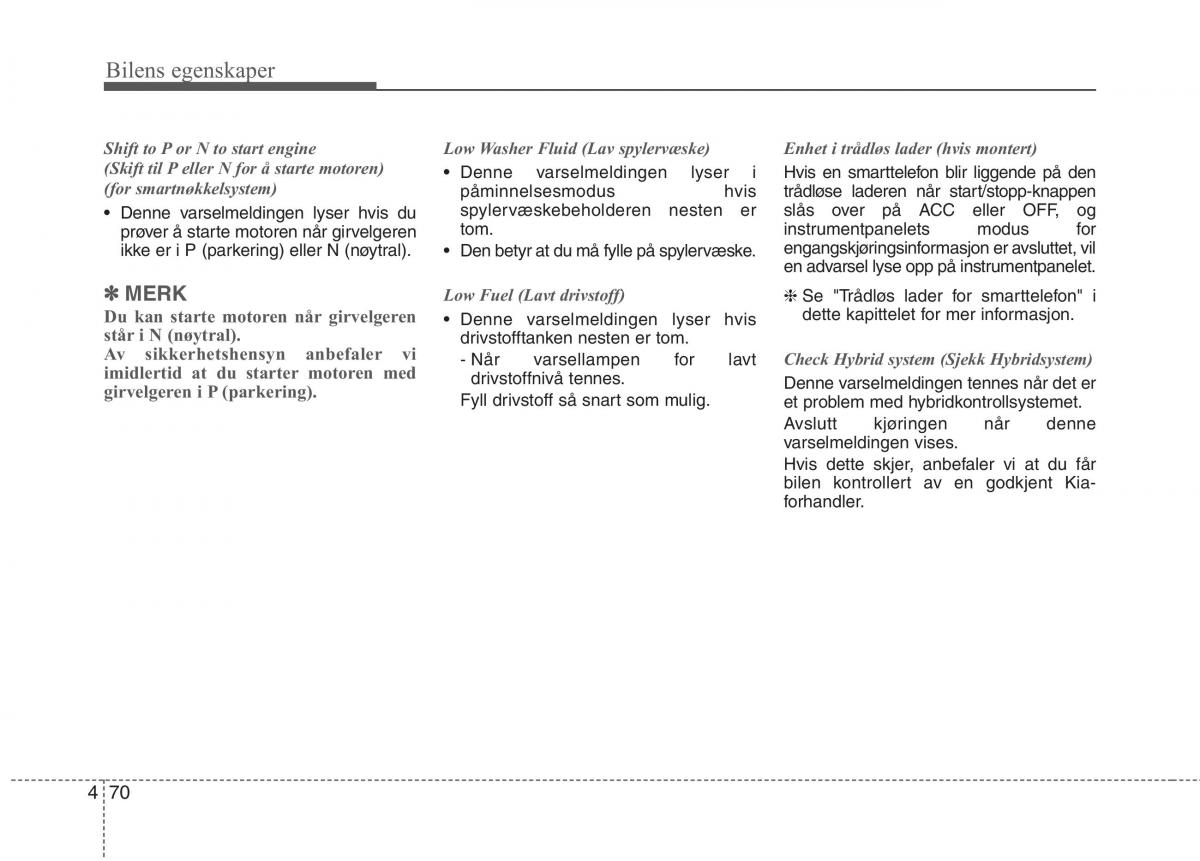 Bilens egenskaper

Shift to P or N to start engine (Skift til P eller N for å starte motoren) (for smartnøkkelsystem)

• Denne varselmeldingen lyser hvis du prøver å starte motoren når girvelgeren ikke er i P (parkering) eller N (nøytral).

✽ MERK

Du kan starte motoren når girvelgeren står i N (nøytral).
Av sikkerhetshensyn anbefaler vi imidlertid at du starter motoren med girvelgeren i P (parkering).

Low Washer Fluid (Lav spylervæske)

• Denne varselmeldingen lyser i påminnelsesmodus hvis spylervæskebeholderen nesten er tom.
• Den betyr at du må fylle på spylervæske.

Low Fuel (Lavt drivstoff)

• Denne varselmeldingen lyser hvis drivstofftanken nesten er tom.
- Når varsellampen for lavt drivstoffnivå tennes.
Fyll drivstoff så snart som mulig.

Enhet i trådløs lader (hvis montert)

Hvis en smarttelefon blir liggende på den trådløse laderen når start/stopp-knappen slås over på ACC eller OFF, og instrumentpanelets modus for engangskjøringsinformasjon er avsluttet, vil en advarsel lyse opp på instrumentpanelet.

❈ Se "Trådløs lader for smarttelefon" i dette kapittelet for mer informasjon.

Check Hybrid system (Sjekk Hybridsystem)

Denne varselmeldingen tennes når det er et problem med hybridkontrollsystemet.
Avslutt kjøringen når denne varselmeldingen vises.
Hvis dette skjer, anbefaler vi at du får bilen kontrollert av en godkjent Kia-forhandler.

4 70